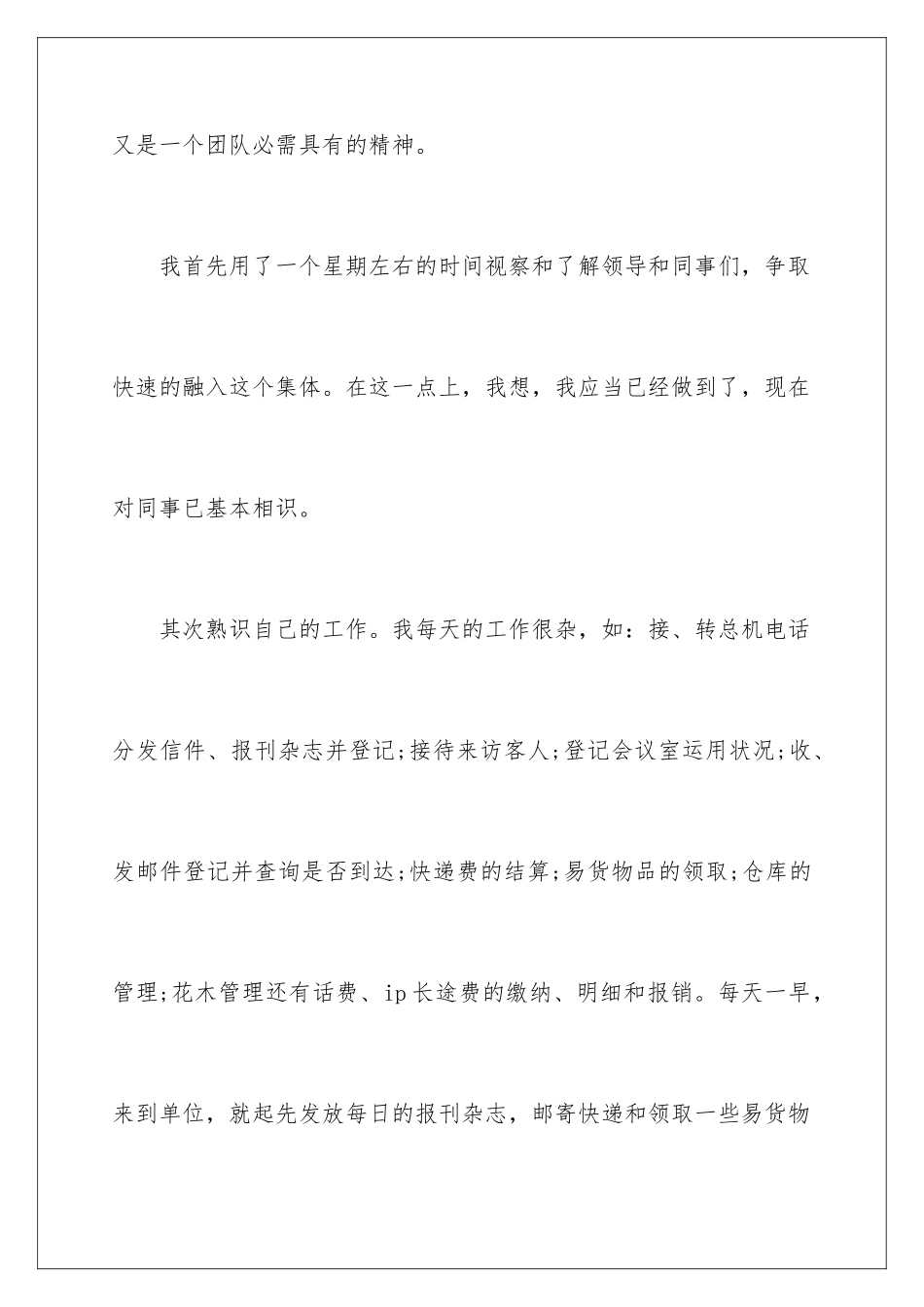 又是一个团队必需具有的精神。

我首先用了一个星期左右的时间视察和了解领导和同事们，争取快速的融入这个集体。在这一点上，我想，我应当已经做到了，现在对同事已基本相识。

其次熟识自己的工作。我每天的工作很杂，如：接、转总机电话分发信件、报刊杂志并登记;接待来访客人;登记会议室运用状况;收、发邮件登记并查询是否到达;快递费的结算;易货物品的领取;仓库的管理;花木管理还有话费、ip长途费的缴纳、明细和报销。每天一早，来到单位，就起先发放每日的报刊杂志，邮寄快递和领取一些易货物